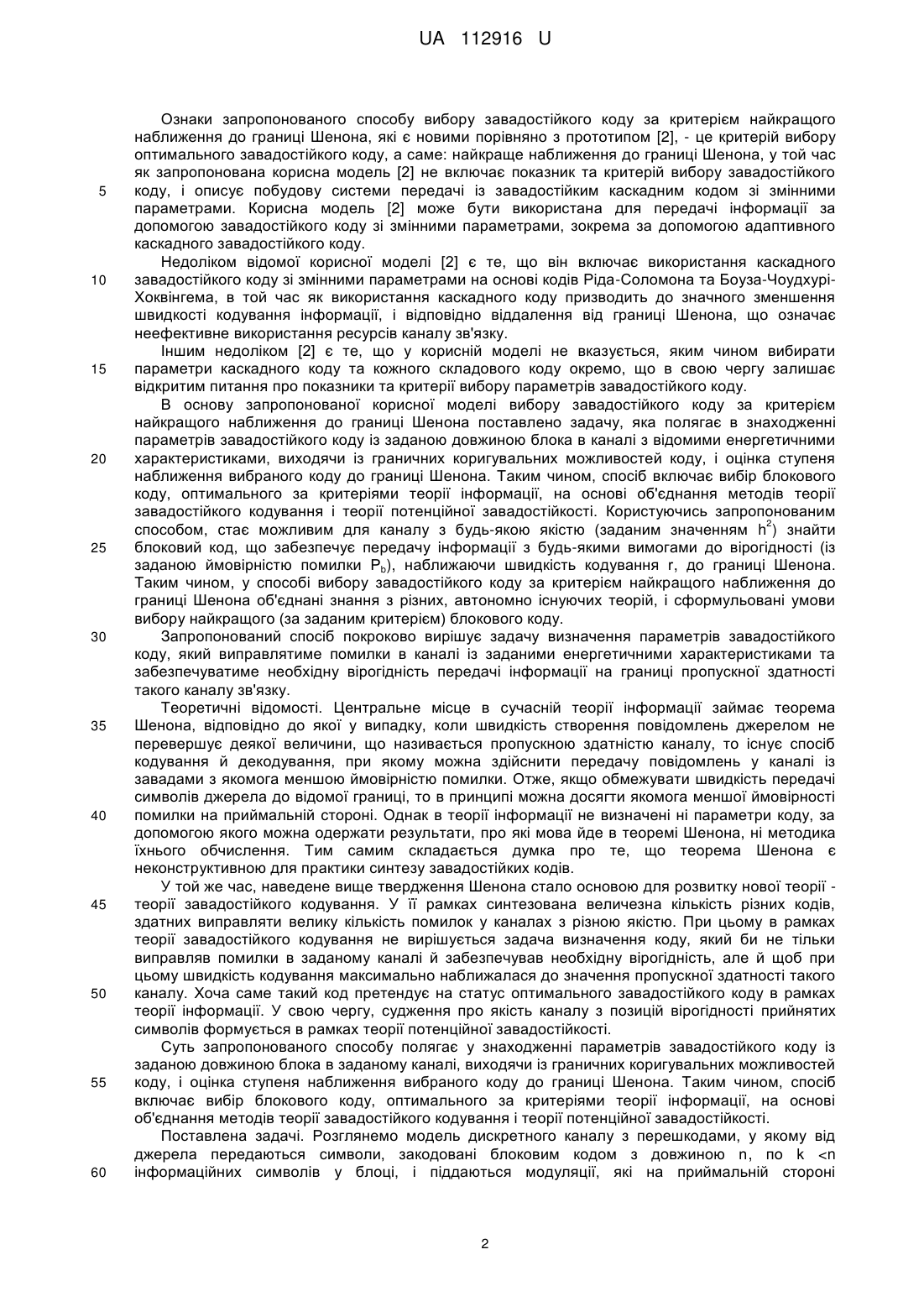 UA 112916 U

Ознаки запропонованого способу вибору завадостійкого коду за критерієм найкращого наближення до границі Шенона, які є новими порівняно з прототипом [2], - це критерій вибору оптимального завадостійкого коду, а саме: найкраще наближення до границі Шенона, у той час як запропонована корисна модель [2] не включає показник та критерій вибору завадостійкого 5 коду, і описує побудову системи передачі із завадостійким каскадним кодом зі змінними параметрами. Корисна модель [2] може бути використана для передачі інформації за допомогою завадостійкого коду зі змінними параметрами, зокрема за допомогою адаптивного каскадного завадостійкого коду.

Недоліком відомої корисної моделі [2] є те, що він включає використання каскадного 10 завадостійкого коду зі змінними параметрами на основі кодів Ріда-Соломона та Боуза-Чоудхурі-Хоквінгема, в той час як використання каскадного коду призводить до значного зменшення швидкості кодування інформації, і відповідно віддалення від границі Шенона, що означає неефективне використання ресурсів каналу зв'язку.

Іншим недоліком [2] є те, що у корисній моделі не вказується, яким чином вибирати 15 параметри каскадного коду та кожного складового коду окремо, що в свою чергу залишає відкритим питання про показники та критерії вибору параметрів завадостійкого коду.

В основу запропонованої корисної моделі вибору завадостійкого коду за критерієм найкращого наближення до границі Шенона поставлено задачу, яка полягає в знаходженні параметрів завадостійкого коду із заданою довжиною блока в каналі з відомими енергетичними 20 характеристиками, виходячи із граничних коригувальних можливостей коду, і оцінка ступеня наближення вибраного коду до границі Шенона. Таким чином, спосіб включає вибір блокового коду, оптимального за критеріями теорії інформації, на основі об'єднання методів теорії завадостійкого кодування і теорії потенційної завадостійкості. Користуючись запропонованим способом, стає можливим для каналу з будь-якою якістю (заданим значенням $h^2$) знайти 25 блоковий код, що забезпечує передачу інформації з будь-якими вимогами до вірогідності (із заданою ймовірністю помилки $P_b$), наближаючи швидкість кодування r, до границі Шенона. Таким чином, у способі вибору завадостійкого коду за критерієм найкращого наближення до границі Шенона об'єднані знання з різних, автономно існуючих теорій, і сформульовані умови вибору найкращого (за заданим критерієм) блокового коду.

30 Запропонований спосіб покроково вирішує задачу визначення параметрів завадостійкого коду, який виправлятиме помилки в каналі із заданими енергетичними характеристиками та забезпечуватиме необхідну вірогідність передачі інформації на границі пропускної здатності такого каналу зв'язку.

Теоретичні відомості. Центральне місце в сучасній теорії інформації займає теорема 35 Шенона, відповідно до якої у випадку, коли швидкість створення повідомлень джерелом не перевершує деякої величини, що називається пропускною здатністю каналу, то існує спосіб кодування й декодування, при якому можна здійснити передачу повідомлень у каналі із завадами з якомога меншою ймовірністю помилки. Отже, якщо обмежувати швидкість передачі символів джерела до відомої границі, то в принципі можна досягти якомога меншої ймовірності 40 помилки на приймальній стороні. Однак в теорії інформації не визначені ні параметри коду, за допомогою якого можна одержати результати, про які мова йде в теоремі Шенона, ні методика їхнього обчислення. Тим самим складається думка про те, що теорема Шенона є неконструктивною для практики синтезу завадостійких кодів.

У той же час, наведене вище твердження Шенона стало основою для розвитку нової теорії - 45 теорії завадостійкого кодування. У її рамках синтезована величезна кількість різних кодів, здатних виправляти велику кількість помилок у каналах з різною якістю. При цьому в рамках теорії завадостійкого кодування не вирішується задача визначення коду, який би не тільки виправляв помилки в заданому каналі й забезпечував необхідну вірогідність, але й щоб при цьому швидкість кодування максимально наближалася до значення пропускної здатності такого 50 каналу. Хоча саме такий код претендує на статус оптимального завадостійкого коду в рамках теорії інформації. У свою чергу, судження про якість каналу з позицій вірогідності прийнятих символів формується в рамках теорії потенційної завадостійкості.

Суть запропонованого способу полягає у знаходженні параметрів завадостійкого коду із заданою довжиною блока в заданому каналі, виходячи із граничних коригувальних можливостей 55 коду, і оцінка ступеня наближення вибраного коду до границі Шенона. Таким чином, спосіб включає вибір блокового коду, оптимального за критеріями теорії інформації, на основі об'єднання методів теорії завадостійкого кодування і теорії потенційної завадостійкості.

Поставлена задачі. Розглянемо модель дискретного каналу з перешкодами, у якому від джерела передаються символи, закодовані блоковим кодом з довжиною n, по k <n 60 інформаційних символів у блоці, і піддаються модуляції, які на приймальній стороні

2